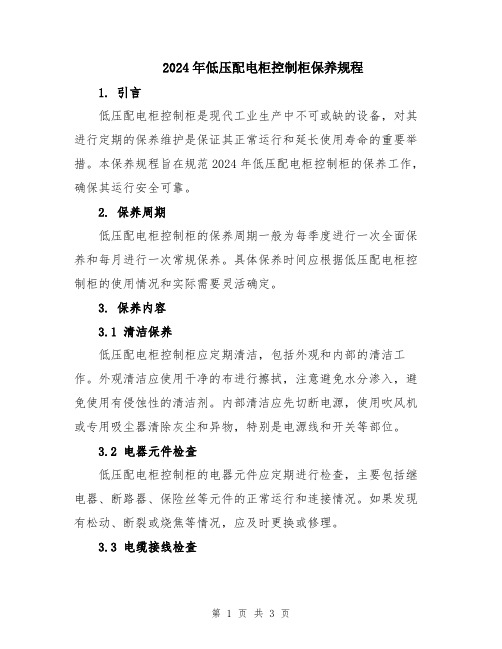 2024年低压配电柜控制柜保养规程

1. 引言

低压配电柜控制柜是现代工业生产中不可或缺的设备，对其进行定期的保养维护是保证其正常运行和延长使用寿命的重要举措。本保养规程旨在规范2024年低压配电柜控制柜的保养工作，确保其运行安全可靠。

2. 保养周期

低压配电柜控制柜的保养周期一般为每季度进行一次全面保养和每月进行一次常规保养。具体保养时间应根据低压配电柜控制柜的使用情况和实际需要灵活确定。

3. 保养内容

3.1 清洁保养

低压配电柜控制柜应定期清洁，包括外观和内部的清洁工作。外观清洁应使用干净的布进行擦拭，注意避免水分渗入，避免使用有侵蚀性的清洁剂。内部清洁应先切断电源，使用吹风机或专用吸尘器清除灰尘和异物，特别是电源线和开关等部位。

3.2 电器元件检查

低压配电柜控制柜的电器元件应定期进行检查，主要包括继电器、断路器、保险丝等元件的正常运行和连接情况。如果发现有松动、断裂或烧焦等情况，应及时更换或修理。

3.3 电缆接线检查

第 1 页 共 3 页